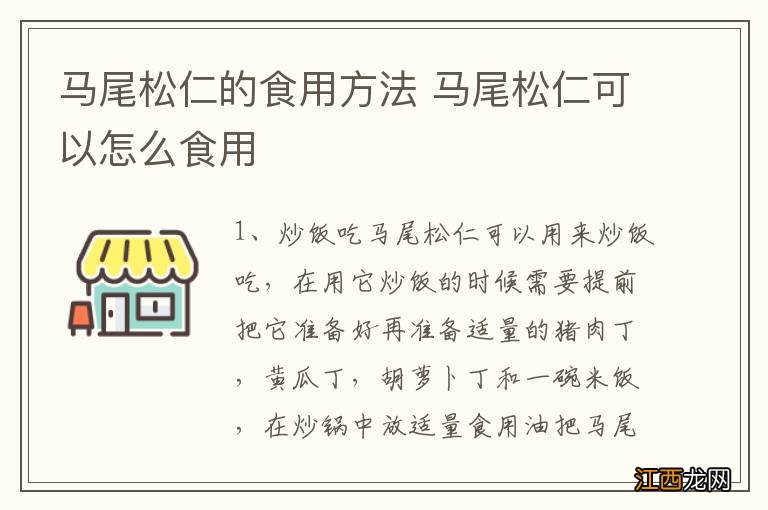 马尾松仁的食用方法 马尾松仁可以怎么食用

1、炒饭吃马尾松仁可以用来炒饭吃，在用它炒饭的时候需要提前把它准备好再准备适量的猪肉丁，黄瓜丁，胡萝卜丁和一碗米饭，在炒锅中放适量食用油把马尾

江西龙网